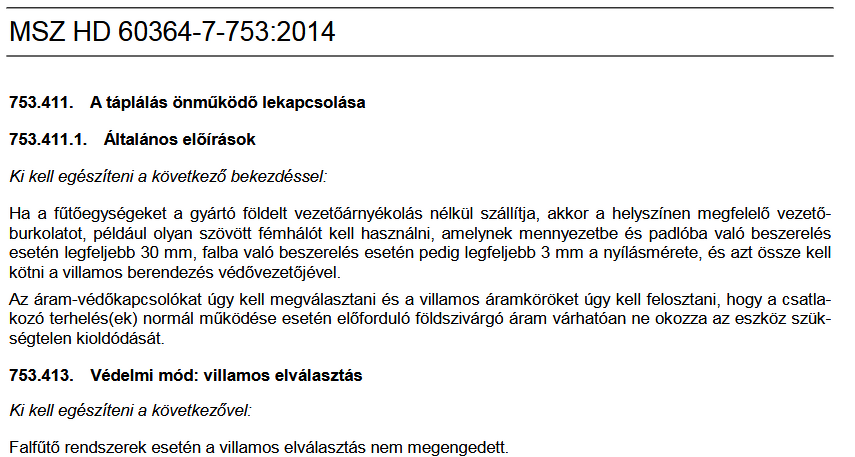 MSZ HD 60364-7-753:2014

753.411. A táplálás önműködő lekapcsolása

753.411.1. Általános előírások

Ki kell egészíteni a következő bekezdéssel:

Ha a fűtőegységeket a gyártó földelt vezetőárnyékolás nélkül szállítja, akkor a helyszínen megfelelő vezetőburkolatot, például olyan szövött fémhálót kell használni, amelynek mennyezetbe és padlóba való beszerelés esetén legfeljebb 30 mm, falba való beszerelés esetén pedig legfeljebb 3 mm a nyílásmérete, és azt össze kell kötni a villamos berendezés védővezetőjével.

Az áram-védőkapcsolókat úgy kell megválasztani és a villamos áramköröket úgy kell felosztani, hogy a csatlakozó terhelés(ek) normál működése esetén előforduló földszivárgó áram várhatóan ne okozza az eszköz szükségtelen kioldódását.

753.413. Védelmi mód: villamos elválasztás

Ki kell egészíteni a következővel:

Falfűtő rendszerek esetén a villamos elválasztás nem megengedett.